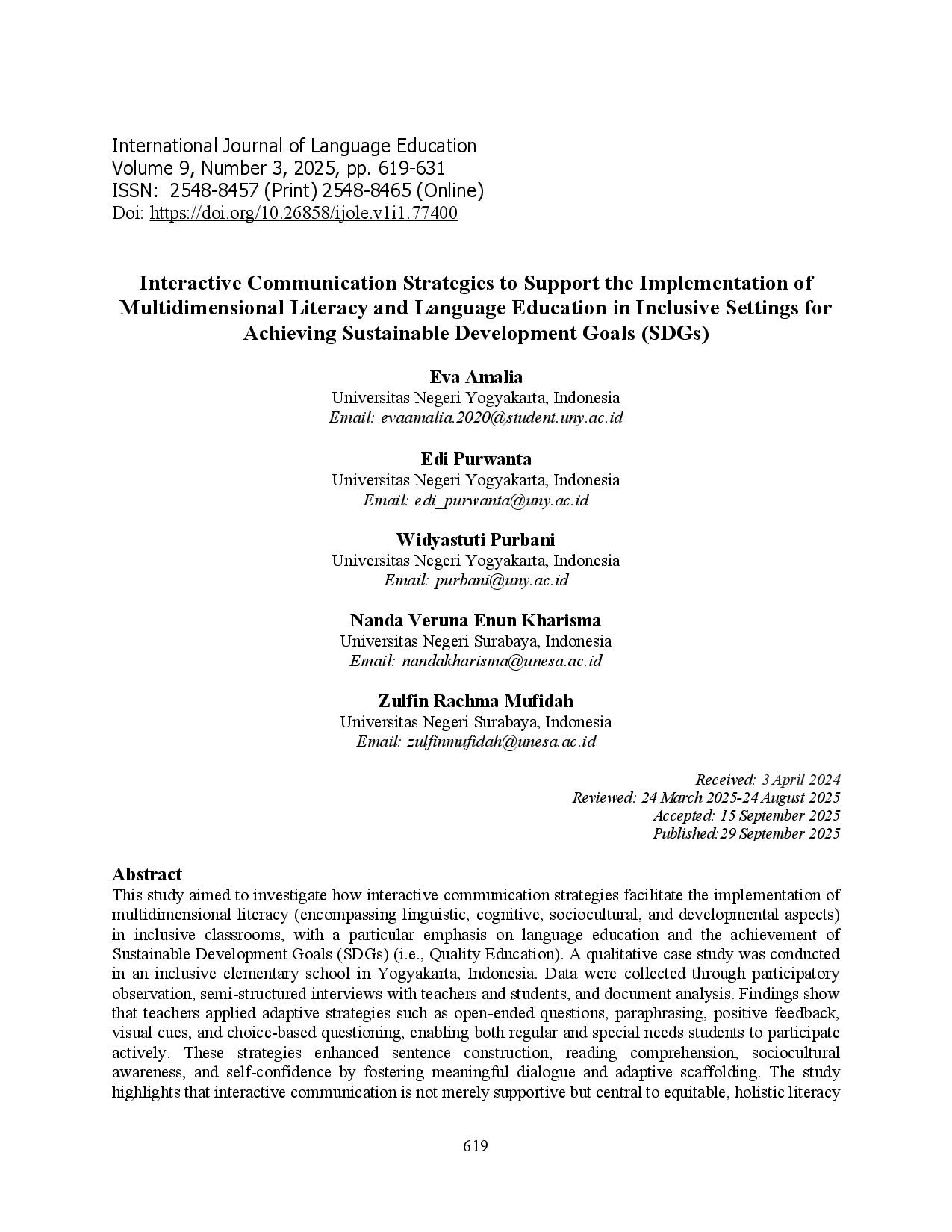 International Journal of Language Education
Volume 9, Number 3, 2025, pp. 619-631
ISSN: 2548-8457 (Print) 2548-8465 (Online)
Doi: https://doi.org/10.26858/ijole.v1i1.77400

Interactive Communication Strategies to Support the Implementation of Multidimensional Literacy and Language Education in Inclusive Settings for Achieving Sustainable Development Goals (SDGs)

Eva Amalia
Universitas Negeri Yogyakarta, Indonesia
Email: evaamalia.2020@student.uny.ac.id

Edi Purwanta
Universitas Negeri Yogyakarta, Indonesia
Email: edi_purwanta@uny.ac.id

Widyastuti Purbani
Universitas Negeri Yogyakarta, Indonesia
Email: purbani@uny.ac.id

Nanda Veruna Enun Kharisma
Universitas Negeri Surabaya, Indonesia
Email: nandakharisma@unesa.ac.id

Zulfin Rachma Mufidah
Universitas Negeri Surabaya, Indonesia
Email: zulfinmufidah@unesa.ac.id

Received: 3 April 2024
Reviewed: 24 March 2025-24 August 2025
Accepted: 15 September 2025
Published:29 September 2025

Abstract
This study aimed to investigate how interactive communication strategies facilitate the implementation of multidimensional literacy (encompassing linguistic, cognitive, sociocultural, and developmental aspects) in inclusive classrooms, with a particular emphasis on language education and the achievement of Sustainable Development Goals (SDGs) (i.e., Quality Education). A qualitative case study was conducted in an inclusive elementary school in Yogyakarta, Indonesia. Data were collected through participatory observation, semi-structured interviews with teachers and students, and document analysis. Findings show that teachers applied adaptive strategies such as open-ended questions, paraphrasing, positive feedback, visual cues, and choice-based questioning, enabling both regular and special needs students to participate actively. These strategies enhanced sentence construction, reading comprehension, sociocultural awareness, and self-confidence by fostering meaningful dialogue and adaptive scaffolding. The study highlights that interactive communication is not merely supportive but central to equitable, holistic literacy

619